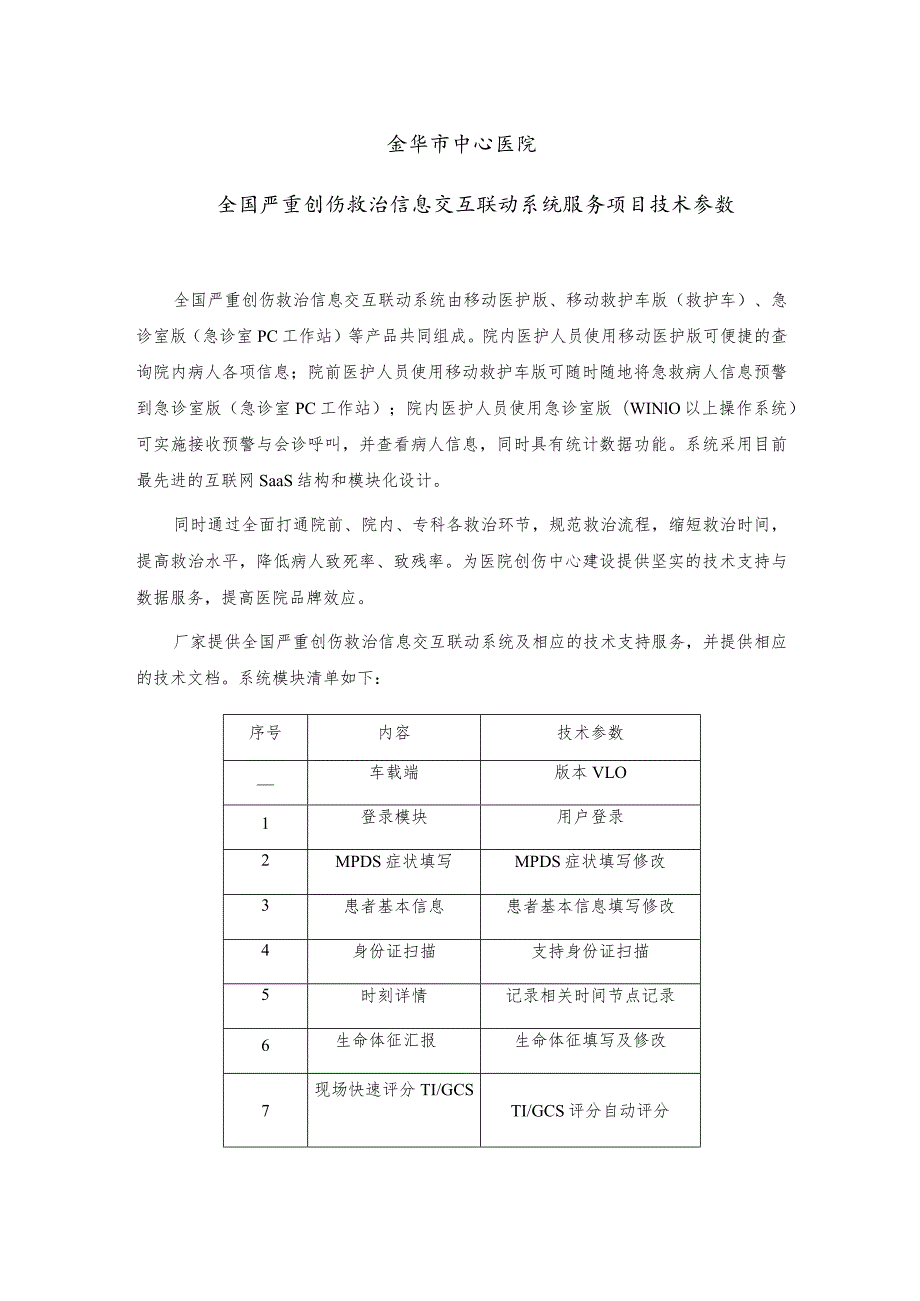 金华市中心医院

全国严重创伤救治信息交互联动系统服务项目技术参数

全国严重创伤救治信息交互联动系统由移动医护版、移动救护车版（救护车）、急诊室版（急诊室PC工作站）等产品共同组成。院内医护人员使用移动医护版可便捷的查询院内病人各项信息；院前医护人员使用移动救护车版可随时随地将急救病人信息预警到急诊室版（急诊室PC工作站）；院内医护人员使用急诊室版（WINlO以上操作系统）可实施接收预警与会诊呼叫，并查看病人信息，同时具有统计数据功能。系统采用目前最先进的互联网SaaS结构和模块化设计。

同时通过全面打通院前、院内、专科各救治环节，规范救治流程，缩短救治时间，提高救治水平，降低病人致死率、致残率。为医院创伤中心建设提供坚实的技术支持与数据服务，提高医院品牌效应。

厂家提供全国严重创伤救治信息交互联动系统及相应的技术支持服务，并提供相应的技术文档。系统模块清单如下：

| 序号 | 内容 | 技术参数 |
|---|---|---|
| — | 车载端 | 版本VLO |
| 1 | 登录模块 | 用户登录 |
| 2 | MPDS症状填写 | MPDS症状填写修改 |
| 3 | 患者基本信息 | 患者基本信息填写修改 |
| 4 | 身份证扫描 | 支持身份证扫描 |
| 5 | 时刻详情 | 记录相关时间节点记录 |
| 6 | 生命体征汇报 | 生命体征填写及修改 |
| 7 | 现场快速评分TI/GCS | TI/GCS评分自动评分 |